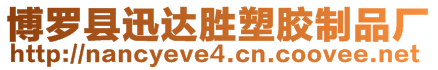 博罗县迅达胜塑胶制品厂
http://nancyeve4.cn.coovee.net